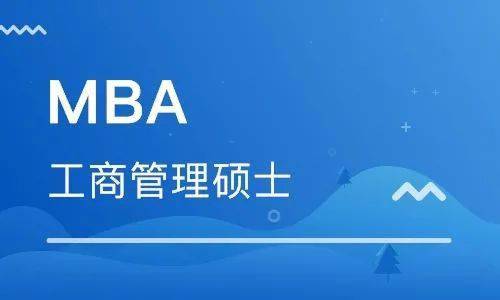 MBA
工商管理硕士